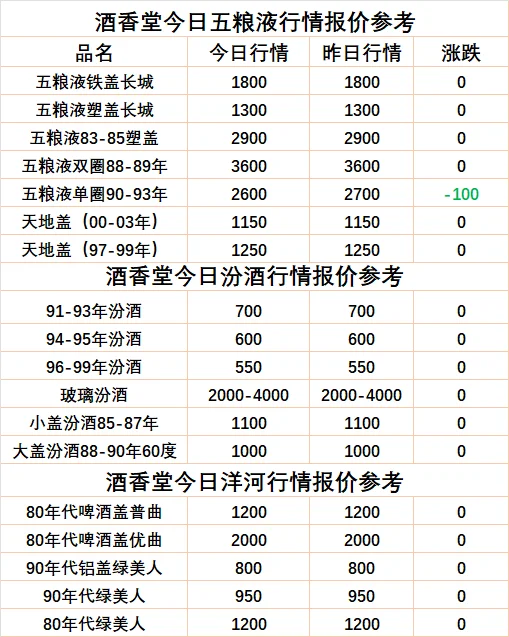 酒香堂今日五粮液行情报价参考

| 品名 | 今日行情 | 昨日行情 | 涨跌 |
|---|---|---|---|
| 五粮液铁盖长城 | 1800 | 1800 | 0 |
| 五粮液塑盖长城 | 1300 | 1300 | 0 |
| 五粮液83-85塑盖 | 2900 | 2900 | 0 |
| 五粮液双圈88-89年 | 3600 | 3600 | 0 |
| 五粮液单圈90-93年 | 2600 | 2700 | -100 |
| 天地盖（00-03年） | 1150 | 1150 | 0 |
| 天地盖（97-99年） | 1250 | 1250 | 0 |

酒香堂今日汾酒行情报价参考

| | | | |
|---|---|---|---|
| 91-93年汾酒 | 700 | 700 | 0 |
| 94-95年汾酒 | 600 | 600 | 0 |
| 96-99年汾酒 | 550 | 550 | 0 |
| 玻璃汾酒 | 2000-4000 | 2000-4000 | 0 |
| 小盖汾酒85-87年 | 1100 | 1100 | 0 |
| 大盖汾酒88-90年60度 | 1000 | 1000 | 0 |

酒香堂今日洋河行情报价参考

| | | | |
|---|---|---|---|
| 80年代啤酒盖普曲 | 1200 | 1200 | 0 |
| 80年代啤酒盖优曲 | 2000 | 2000 | 0 |
| 90年代铝盖绿美人 | 800 | 800 | 0 |
| 90年代绿美人 | 950 | 950 | 0 |
| 80年代绿美人 | 1200 | 1200 | 0 |